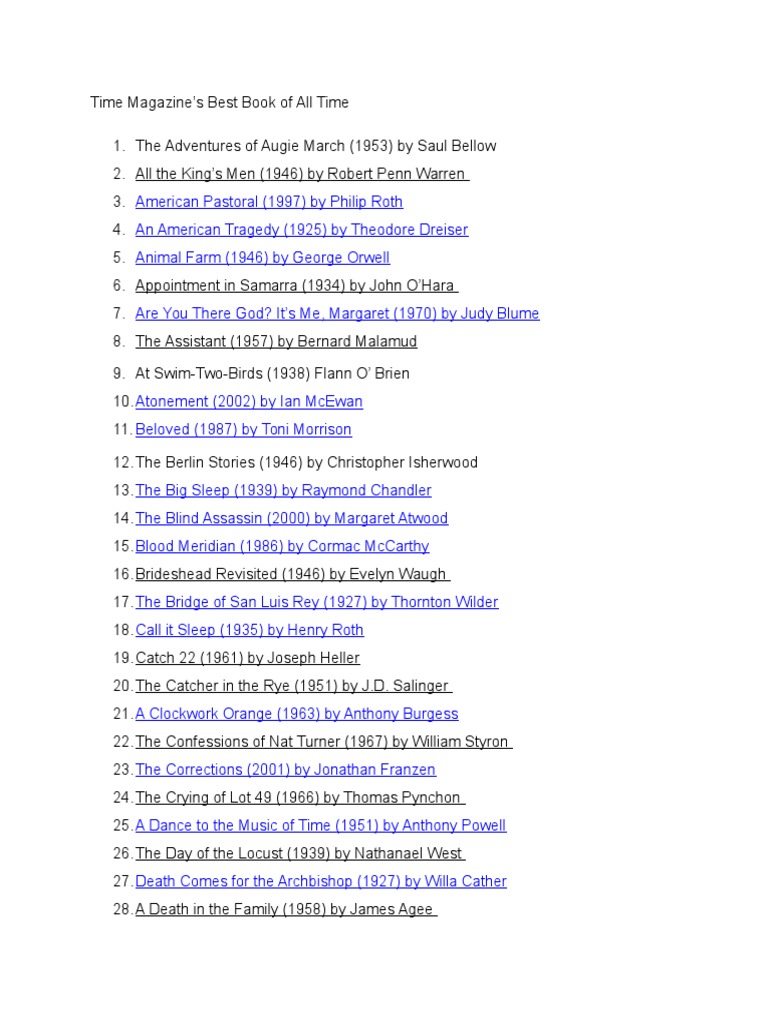 Time Magazine's Best Book of All Time

1. The Adventures of Augie March (1953) by Saul Bellow
2. All the King's Men (1946) by Robert Penn Warren
3. American Pastoral (1997) by Philip Roth
4. An American Tragedy (1925) by Theodore Dreiser
5. Animal Farm (1946) by George Orwell
6. Appointment in Samarra (1934) by John O'Hara
7. Are You There God? It's Me, Margaret (1970) by Judy Blume
8. The Assistant (1957) by Bernard Malamud
9. At Swim-Two-Birds (1938) Flann O' Brien
10. Atonement (2002) by Ian McEwan
11. Beloved (1987) by Toni Morrison
12. The Berlin Stories (1946) by Christopher Isherwood
13. The Big Sleep (1939) by Raymond Chandler
14. The Blind Assassin (2000) by Margaret Atwood
15. Blood Meridian (1986) by Cormac McCarthy
16. Brideshead Revisited (1946) by Evelyn Waugh
17. The Bridge of San Luis Rey (1927) by Thornton Wilder
18. Call it Sleep (1935) by Henry Roth
19. Catch 22 (1961) by Joseph Heller
20. The Catcher in the Rye (1951) by J.D. Salinger
21. A Clockwork Orange (1963) by Anthony Burgess
22. The Confessions of Nat Turner (1967) by William Styron
23. The Corrections (2001) by Jonathan Franzen
24. The Crying of Lot 49 (1966) by Thomas Pynchon
25. A Dance to the Music of Time (1951) by Anthony Powell
26. The Day of the Locust (1939) by Nathanael West
27. Death Comes for the Archbishop (1927) by Willa Cather
28. A Death in the Family (1958) by James Agee